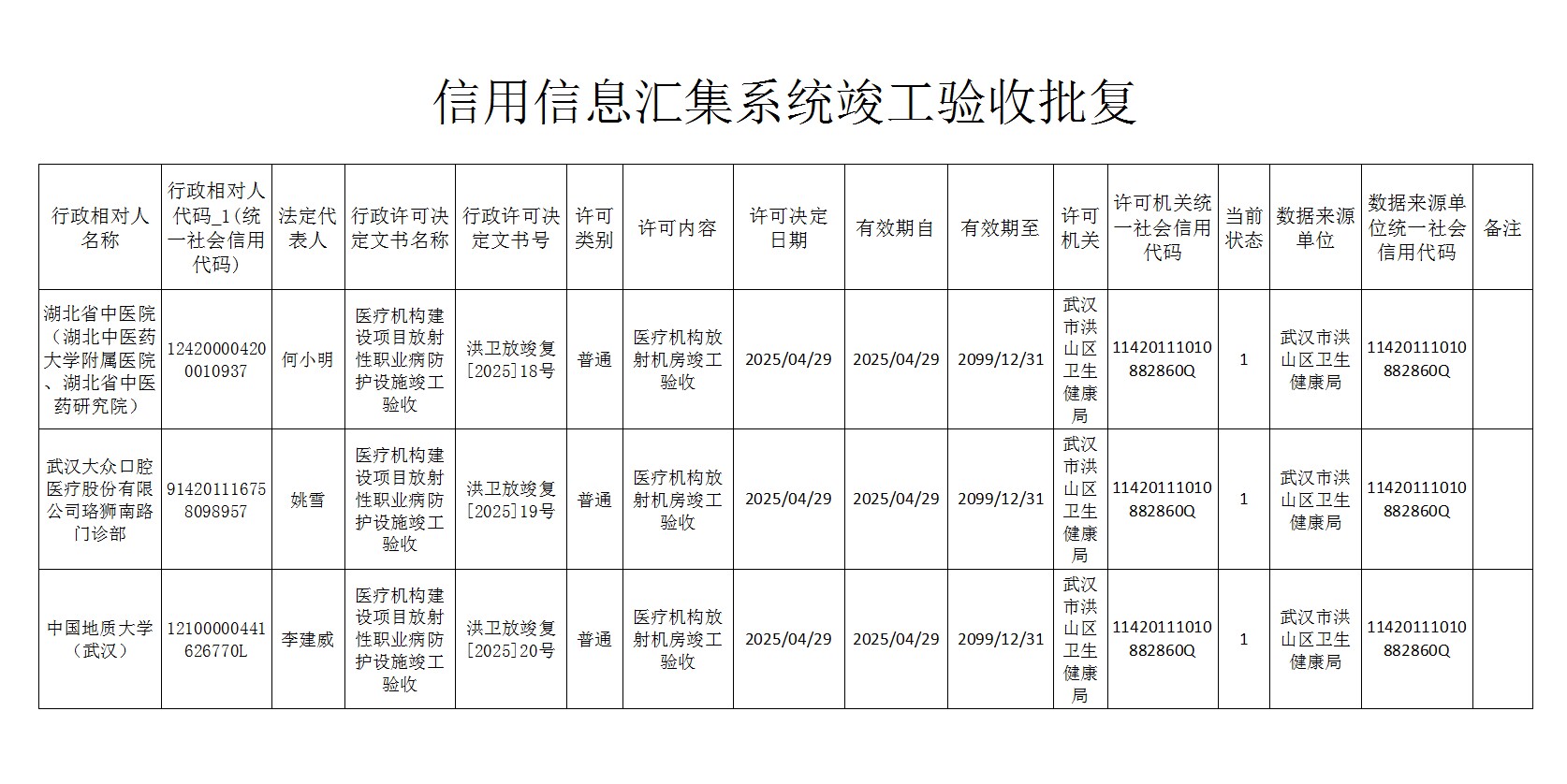 信用信息汇集系统竣工验收批复

| 行政相对人名称 | 行政相对人代码_1（统一社会信用代码） | 法定代表人 | 行政许可决定文书名称 | 行政许可决定文书号 | 许可类别 | 许可内容 | 许可决定日期 | 有效期自 | 有效期至 | 许可机关 | 许可机关统一社会信用代码 | 当前状态 | 数据来源单位 | 数据来源单位统一社会信用代码 | 备注 |
|---|---|---|---|---|---|---|---|---|---|---|---|---|---|---|---|
| 湖北省中医院（湖北中医药大学附属医院、湖北省中医药研究院） | 124200004200010937 | 何小明 | 医疗机构建设项目放射性职业病防护设施竣工验收 | 洪卫放竣复[2025]18号 | 普通 | 医疗机构放射机房竣工验收 | 2025/04/29 | 2025/04/29 | 2099/12/31 | 武汉市洪山区卫生健康局 | 11420111010882860Q | 1 | 武汉市洪山区卫生健康局 | 11420111010882860Q | |
| 武汉大众口腔医疗股份有限公司珞狮南路门诊部 | 914201116758098957 | 姚雪 | 医疗机构建设项目放射性职业病防护设施竣工验收 | 洪卫放竣复[2025]19号 | 普通 | 医疗机构放射机房竣工验收 | 2025/04/29 | 2025/04/29 | 2099/12/31 | 武汉市洪山区卫生健康局 | 11420111010882860Q | 1 | 武汉市洪山区卫生健康局 | 11420111010882860Q | |
| 中国地质大学（武汉） | 12100000441626770L | 李建威 | 医疗机构建设项目放射性职业病防护设施竣工验收 | 洪卫放竣复[2025]20号 | 普通 | 医疗机构放射机房竣工验收 | 2025/04/29 | 2025/04/29 | 2099/12/31 | 武汉市洪山区卫生健康局 | 11420111010882860Q | 1 | 武汉市洪山区卫生健康局 | 11420111010882860Q | |